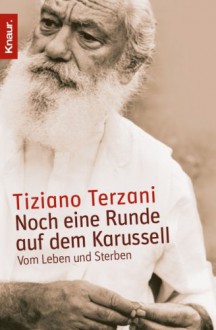 Knaur.

Tiziano Terzani
Noch eine Runde auf dem Karussell
Vom Leben und Sterben